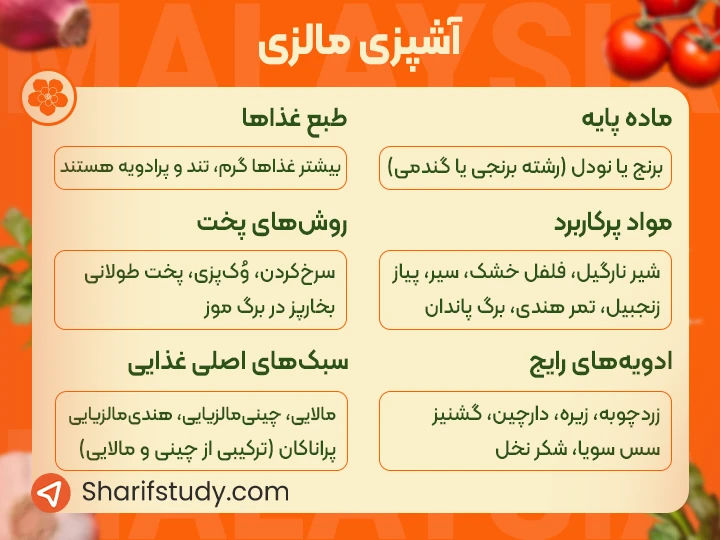 آشپزی مالزی

ماده پایه

برنج یا نودل (رشته برنجی یا گندمی)

مواد پرکاربرد

شیر نارگیل، فلفل خشک، سیر، پیاز زنجبیل، تمر هندی، برگ پاندان

ادویه‌های رایج

زردچوبه، زیره، دارچین، گشنیز سس سویا، شکر نخل

طبع غذاها

بیشتر غذاها گرم، تند و پرادویه هستند

روش‌های پخت

سرخ‌کردن، وُک‌پزی، پخت طولانی بخارپز در برگ موز

سبک‌های اصلی غذایی

مالایی، چینی‌مالزیایی، هندی‌مالزیایی پراناکان (ترکیبی از چینی و مالایی)

Sharifstudy.com

MALAYSIA